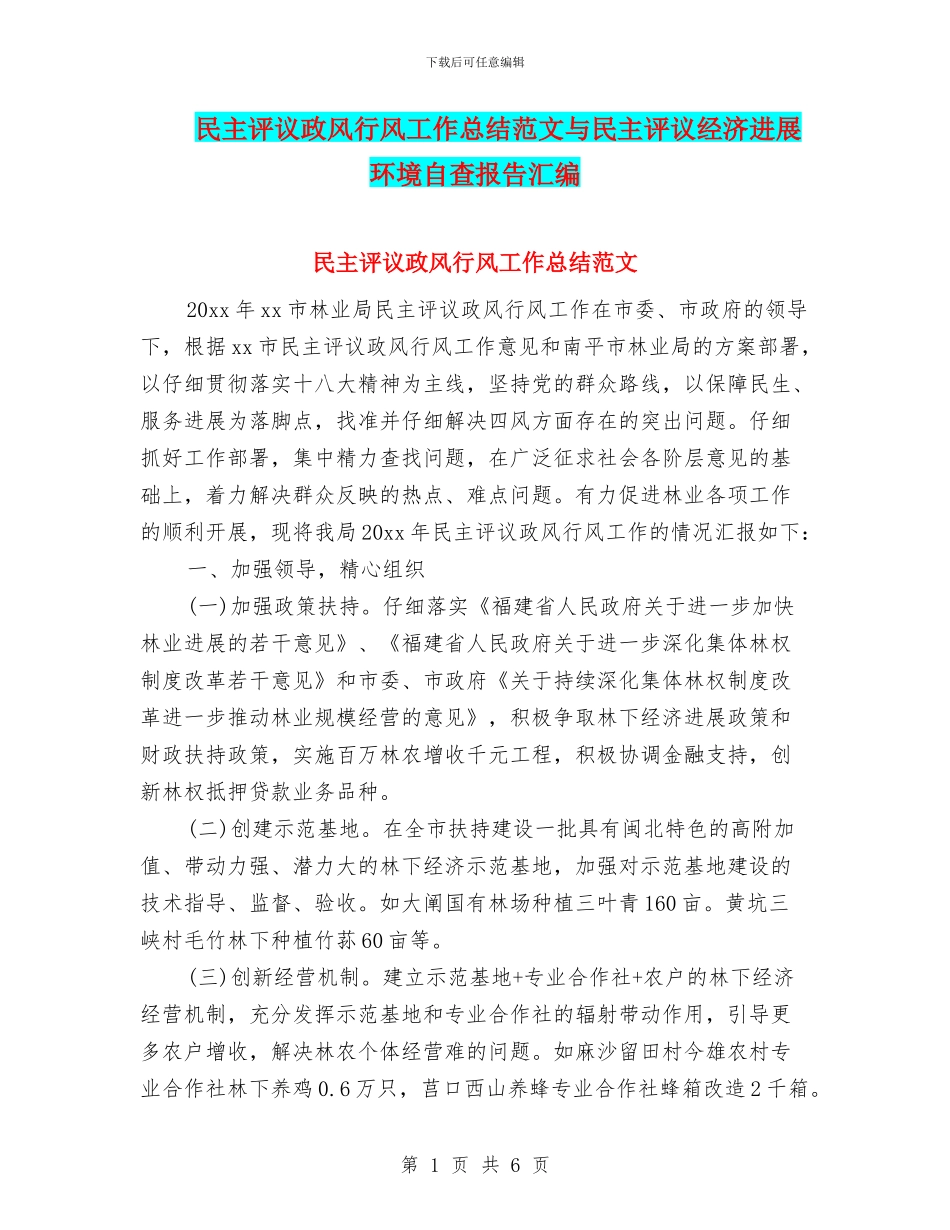 下载后可任意编辑

民主评议政风行风工作总结范文与民主评议经济进展环境自查报告汇编

民主评议政风行风工作总结范文

20xx 年 xx 市林业局民主评议政风行风工作在市委、市政府的领导下，根据 xx 市民主评议政风行风工作意见和南平市林业局的方案部署，以仔细贯彻落实十八大精神为主线，坚持党的群众路线，以保障民生、服务进展为落脚点，找准并仔细解决四风方面存在的突出问题。仔细抓好工作部署，集中精力查找问题，在广泛征求社会各阶层意见的基础上，着力解决群众反映的热点、难点问题。有力促进林业各项工作的顺利开展，现将我局 20xx 年民主评议政风行风工作的情况汇报如下：

一、加强领导，精心组织

(一)加强政策扶持。仔细落实《福建省人民政府关于进一步加快林业进展的若干意见》、《福建省人民政府关于进一步深化集体林权制度改革若干意见》和市委、市政府《关于持续深化集体林权制度改革进一步推动林业规模经营的意见》，积极争取林下经济进展政策和财政扶持政策，实施百万林农增收千元工程，积极协调金融支持，创新林权抵押贷款业务品种。

(二)创建示范基地。在全市扶持建设一批具有闽北特色的高附加值、带动力强、潜力大的林下经济示范基地，加强对示范基地建设的技术指导、监督、验收。如大阐国有林场种植三叶青 160 亩。黄坑三峡村毛竹林下种植竹荪 60 亩等。

(三)创新经营机制。建立示范基地+专业合作社+农户的林下经济经营机制，充分发挥示范基地和专业合作社的辐射带动作用，引导更多农户增收，解决林农个体经营难的问题。如麻沙留田村今雄农村专业合作社林下养鸡 0.6 万只，莒口西山养蜂专业合作社蜂箱改造 2 千箱。

第 1 页 共 6 页